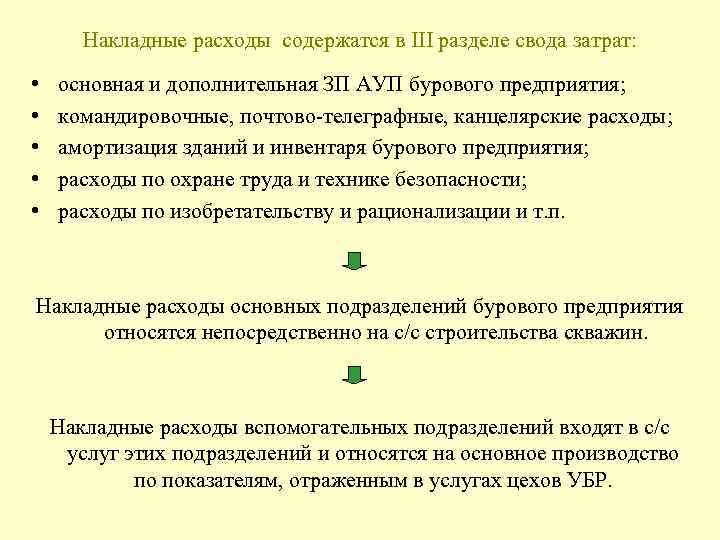 Накладные расходы содержатся в III разделе свода затрат:

• основная и дополнительная ЗП АУП бурового предприятия;
• командировочные, почтово-телеграфные, канцелярские расходы;
• амортизация зданий и инвентаря бурового предприятия;
• расходы по охране труда и технике безопасности;
• расходы по изобретательству и рационализации и т.п.

Накладные расходы основных подразделений бурового предприятия относятся непосредственно на с/с строительства скважин.

Накладные расходы вспомогательных подразделений входят в с/с услуг этих подразделений и относятся на основное производство по показателям, отраженным в услугах цехов УБР.